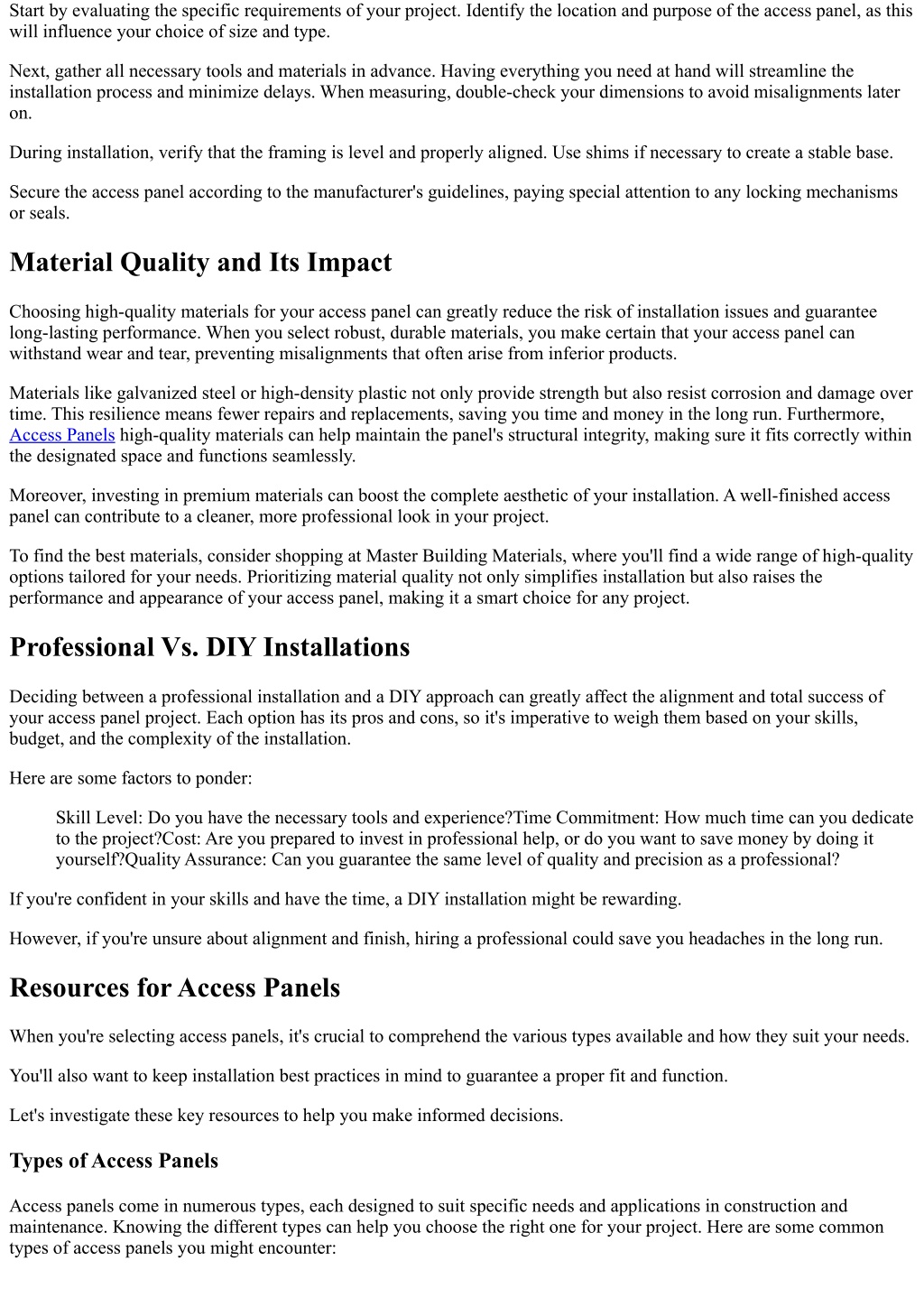 Start by evaluating the specific requirements of your project. Identify the location and purpose of the access panel, as this will influence your choice of size and type.

Next, gather all necessary tools and materials in advance. Having everything you need at hand will streamline the installation process and minimize delays. When measuring, double-check your dimensions to avoid misalignments later on.

During installation, verify that the framing is level and properly aligned. Use shims if necessary to create a stable base.

Secure the access panel according to the manufacturer's guidelines, paying special attention to any locking mechanisms or seals.

Material Quality and Its Impact

Choosing high-quality materials for your access panel can greatly reduce the risk of installation issues and guarantee long-lasting performance. When you select robust, durable materials, you make certain that your access panel can withstand wear and tear, preventing misalignments that often arise from inferior products.

Materials like galvanized steel or high-density plastic not only provide strength but also resist corrosion and damage over time. This resilience means fewer repairs and replacements, saving you time and money in the long run. Furthermore, Access Panels high-quality materials can help maintain the panel's structural integrity, making sure it fits correctly within the designated space and functions seamlessly.

Moreover, investing in premium materials can boost the complete aesthetic of your installation. A well-finished access panel can contribute to a cleaner, more professional look in your project.

To find the best materials, consider shopping at Master Building Materials, where you'll find a wide range of high-quality options tailored for your needs. Prioritizing material quality not only simplifies installation but also raises the performance and appearance of your access panel, making it a smart choice for any project.

Professional Vs. DIY Installations

Deciding between a professional installation and a DIY approach can greatly affect the alignment and total success of your access panel project. Each option has its pros and cons, so it's imperative to weigh them based on your skills, budget, and the complexity of the installation.

Here are some factors to ponder:

Skill Level: Do you have the necessary tools and experience?Time Commitment: How much time can you dedicate to the project?Cost: Are you prepared to invest in professional help, or do you want to save money by doing it yourself?Quality Assurance: Can you guarantee the same level of quality and precision as a professional?

If you're confident in your skills and have the time, a DIY installation might be rewarding.

However, if you're unsure about alignment and finish, hiring a professional could save you headaches in the long run.

Resources for Access Panels

When you're selecting access panels, it's crucial to comprehend the various types available and how they suit your needs.

You'll also want to keep installation best practices in mind to guarantee a proper fit and function.

Let's investigate these key resources to help you make informed decisions.

Types of Access Panels

Access panels come in numerous types, each designed to suit specific needs and applications in construction and maintenance. Knowing the different types can help you choose the right one for your project. Here are some common types of access panels you might encounter: